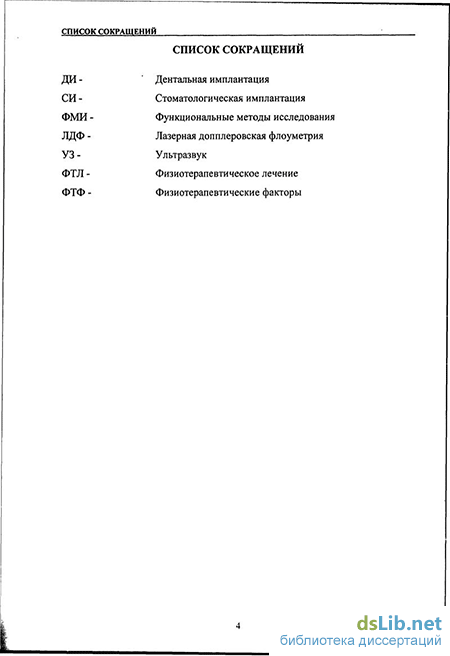 СПИСОК СОКРАЩЕНИЙ

СПИСОК СОКРАЩЕНИЙ

ДИ - Дентальная имплантация
СИ - Стоматологическая имплантация
ФМИ - Функциональные методы исследования
ЛДФ - Лазерная допплеровская флоуметрия
УЗ - Ультразвук
ФТЛ - Физиотерапевтическое лечение
ФТФ - Физиотерапевтические факторы

4

dsLib.net
библиотека диссертаций